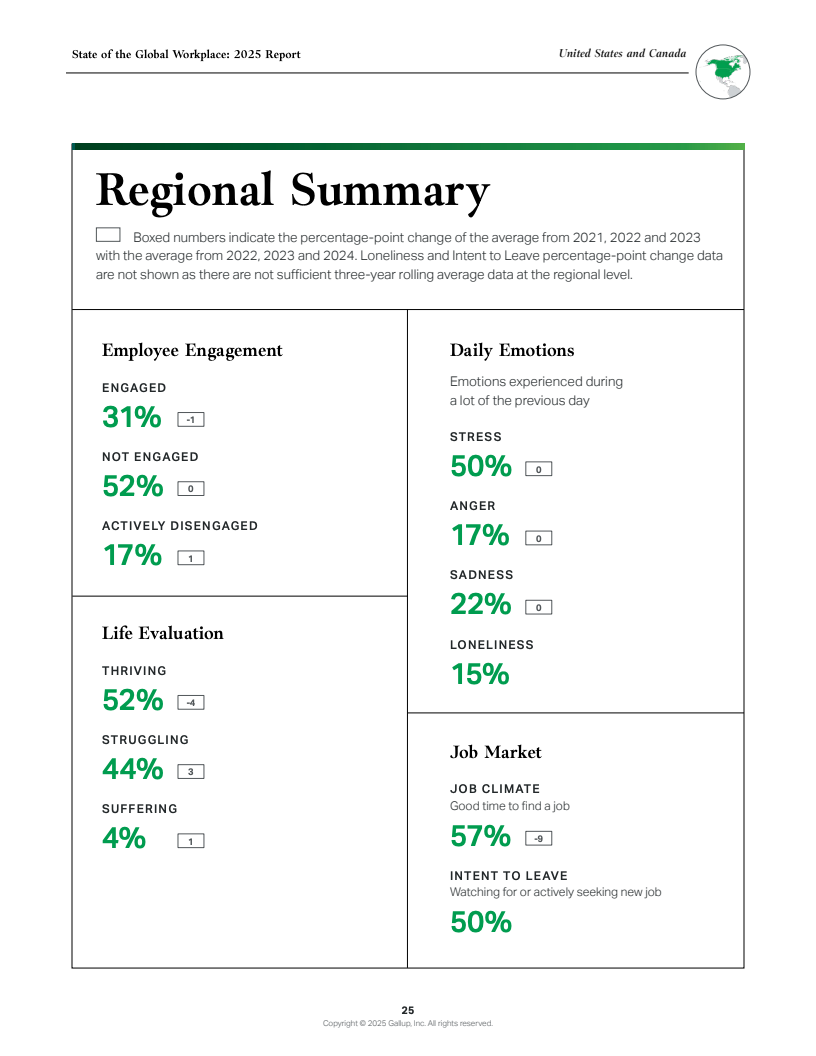 State of the Global Workplace: 2025 Report

United States and Canada

Regional Summary

Boxed numbers indicate the percentage-point change of the average from 2021, 2022 and 2023 with the average from 2022, 2023 and 2024. Loneliness and Intent to Leave percentage-point change data are not shown as there are not sufficient three-year rolling average data at the regional level.

Employee Engagement

ENGAGED
31% -1

NOT ENGAGED
52% 0

ACTIVELY DISENGAGED
17% 1

Life Evaluation

THRIVING
52% -4

STRUGGLING
44% 3

SUFFERING
4% 1

Daily Emotions

Emotions experienced during a lot of the previous day

STRESS
50% 0

ANGER
17% 0

SADNESS
22% 0

LONELINESS
15%

Job Market

JOB CLIMATE
Good time to find a job
57% -9

INTENT TO LEAVE
Watching for or actively seeking new job
50%

25
Copyright © 2025 Gallup, Inc. All rights reserved.